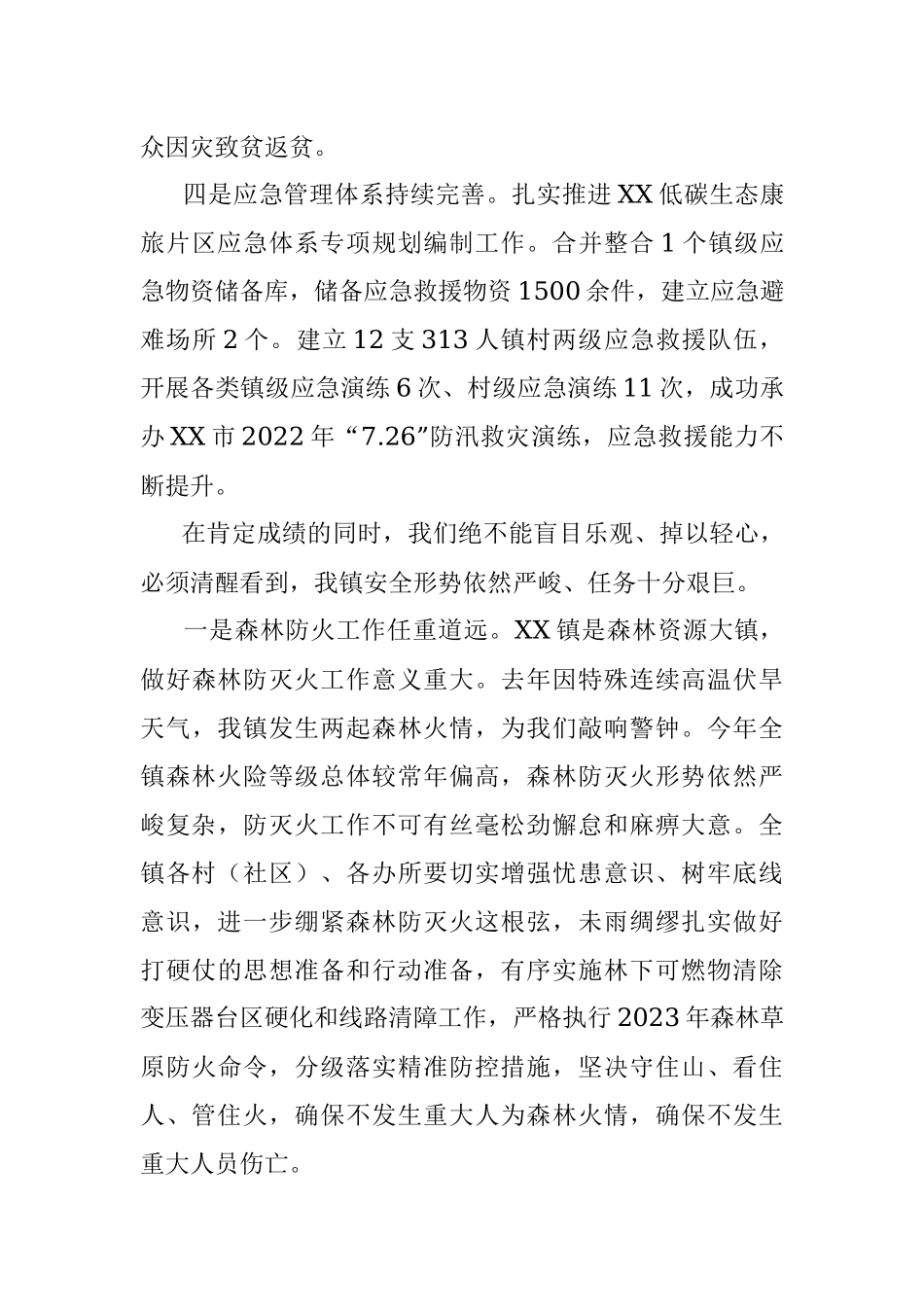 众因灾致贫返贫。

四是应急管理体系持续完善。扎实推进XX低碳生态康旅片区应急体系专项规划编制工作。合并整合1个镇级应急物资储备库，储备应急救援物资1500余件，建立应急避难场所2个。建立12支313人镇村两级应急救援队伍，开展各类镇级应急演练6次、村级应急演练11次，成功承办XX市2022年“7.26”防汛救灾演练，应急救援能力不断提升。

在肯定成绩的同时，我们绝不能盲目乐观、掉以轻心，必须清醒看到，我镇安全形势依然严峻、任务十分艰巨。

一是森林防火工作任重道远。XX镇是森林资源大镇，做好森林防灭火工作意义重大。去年因特殊连续高温伏旱天气，我镇发生两起森林火情，为我们敲响警钟。今年全镇森林火险等级总体较常年偏高，森林防灭火形势依然严峻复杂，防灭火工作不可有丝毫松劲懈怠和麻痹大意。全镇各村（社区）、各办所要切实增强忧患意识、树牢底线意识，进一步绷紧森林防灭火这根弦，未雨绸缪扎实做好打硬仗的思想准备和行动准备，有序实施林下可燃物清除变压器台区硬化和线路清障工作，严格执行2023年森林草原防火命令，分级落实精准防控措施，坚决守住山、看住人、管住火，确保不发生重大人为森林火情，确保不发生重大人员伤亡。